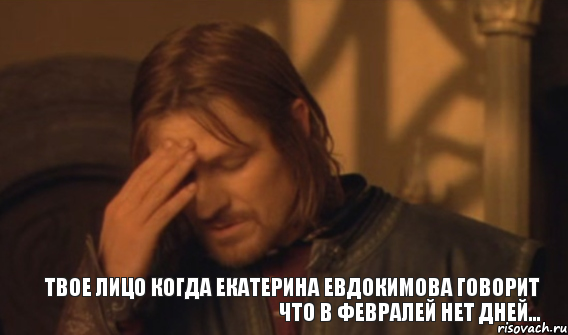 ТВОЕ ЛИЦО КОГДА ЕКАТЕРИНА ЕВДОКИМОВА ГОВОРИТ ЧТО В ФЕВРАЛЕЙ НЕТ ДНЕЙ...

risovach.ru